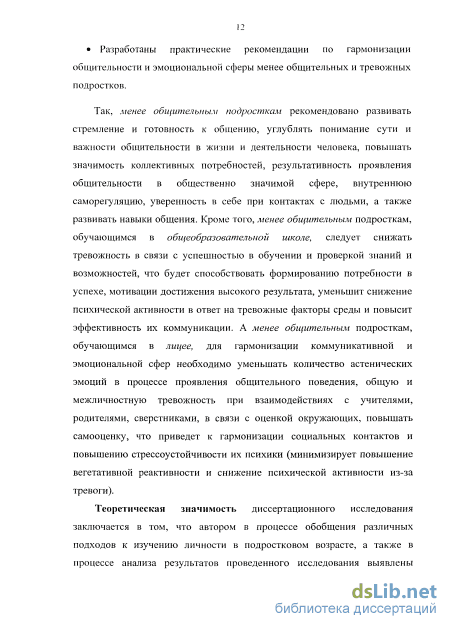 12

• Разработаны практические рекомендации по гармонизации общительности и эмоциональной сферы менее общительных и тревожных подростков.

Так, менее общительным подросткам рекомендовано развивать стремление и готовность к общению, углублять понимание сути и важности общительности в жизни и деятельности человека, повышать значимость коллективных потребностей, результативность проявления общительности в общественно значимой сфере, внутреннюю саморегуляцию, уверенность в себе при контактах с людьми, а также развивать навыки общения. Кроме того, менее общительным подросткам, обучающимся в общеобразовательной школе, следует снижать тревожность в связи с успешностью в обучении и проверкой знаний и возможностей, что будет способствовать формированию потребности в успехе, мотивации достижения высокого результата, уменьшит снижение психической активности в ответ на тревожные факторы среды и повысит эффективность их коммуникации. А менее общительным подросткам, обучающимся в лицее, для гармонизации коммуникативной и эмоциональной сфер необходимо уменьшать количество астенических эмоций в процессе проявления общительного поведения, общую и межличностную тревожность при взаимодействиях с учителями, родителями, сверстниками, в связи с оценкой окружающих, повышать самооценку, что приведет к гармонизации социальных контактов и повышению стрессоустойчивости их психики (минимизирует повышение вегетативной реактивности и снижение психической активности из-за тревоги).

Теоретическая значимость диссертационного исследования заключается в том, что автором в процессе обобщения различных подходов к изучению личности в подростковом возрасте, а также в процессе анализа результатов проведенного исследования выявлены

dsLib.net
библиотека диссертаций